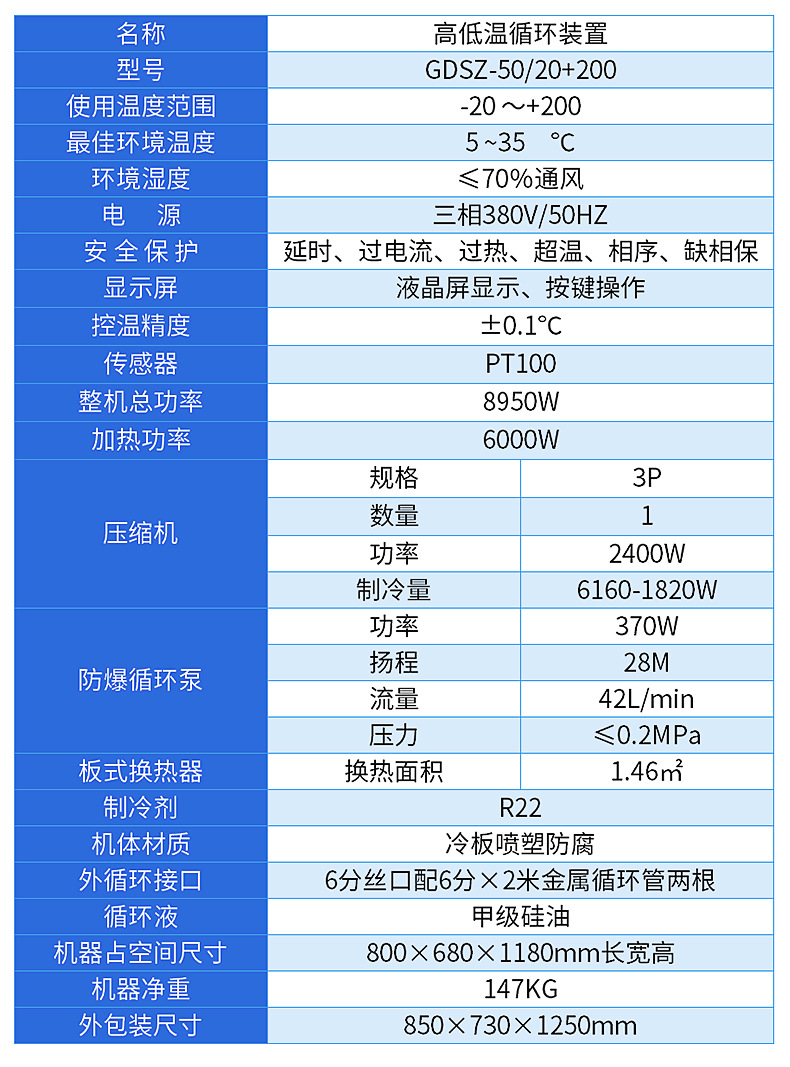 | 名称 | 高低温循环装置 | |
|---|---|---|
| 型号 | GDSZ-50/20+200 | |
| 使用温度范围 | -20 ～+200 | |
| 最佳环境温度 | 5 ~35 ℃ | |
| 环境湿度 | ≤70%通风 | |
| 电 源 | 三相380V/50HZ | |
| 安 全 保 护 | 延时、过电流、过热、超温、相序、缺相保 | |
| 显示屏 | 液晶屏显示、按键操作 | |
| 控温精度 | ±0.1℃ | |
| 传感器 | PT100 | |
| 整机总功率 | 8950W | |
| 加热功率 | 6000W | |
| 压缩机 | 规格 | 3P |
| | 数量 | 1 |
| | 功率 | 2400W |
| | 制冷量 | 6160-1820W |
| 防爆循环泵 | 功率 | 370W |
| | 扬程 | 28M |
| | 流量 | 42L/min |
| | 压力 | ≤0.2MPa |
| 板式换热器 | 换热面积 | 1.46㎡ |
| 制冷剂 | R22 | |
| 机体材质 | 冷板喷塑防腐 | |
| 外循环接口 | 6分丝口配6分×2米金属循环管两根 | |
| 循环液 | 甲级硅油 | |
| 机器占空间尺寸 | 800×680×1180mm长宽高 | |
| 机器净重 | 147KG | |
| 外包装尺寸 | 850×730×1250mm | |